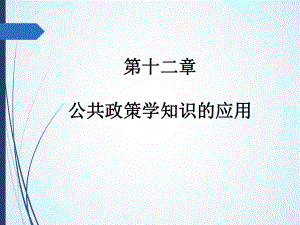 第十二章

公共政策学知识的应用